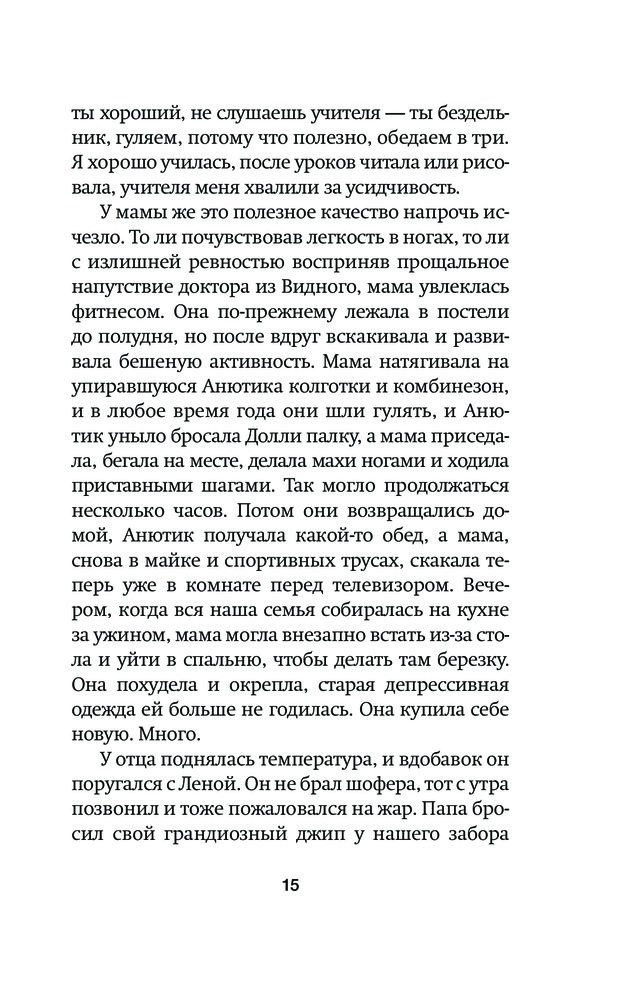 ты хороший, не слушаешь учителя — ты бездельник, гуляем, потому что полезно, обедаем в три. Я хорошо училась, после уроков читала или рисовала, учителя меня хвалили за усидчивость.

У мамы же это полезное качество напрочь исчезло. То ли почувствовав легкость в ногах, то ли с излишней ревностью восприняв прощальное напутствие доктора из Видного, мама увлеклась фитнесом. Она по-прежнему лежала в постели до полудня, но после вдруг вскакивала и развивала бешеную активность. Мама натягивала на упиравшуюся Анютика колготки и комбинезон, и в любое время года они шли гулять, и Анютик уныло бросала Долли палку, а мама приседала, бегала на месте, делала махи ногами и ходила приставными шагами. Так могло продолжаться несколько часов. Потом они возвращались домой, Анютик получала какой-то обед, а мама, снова в майке и спортивных трусах, скакала теперь уже в комнате перед телевизором. Вечером, когда вся наша семья собиралась на кухне за ужином, мама могла внезапно встать из-за стола и уйти в спальню, чтобы делать там березку. Она похудела и окрепла, старая депрессивная одежда ей больше не годилась. Она купила себе новую. Много.

У отца поднялась температура, и вдобавок он поругался с Леной. Он не брал шофера, тот с утра позвонил и тоже пожаловался на жар. Папа бросил свой грандиозный джип у нашего забора

15